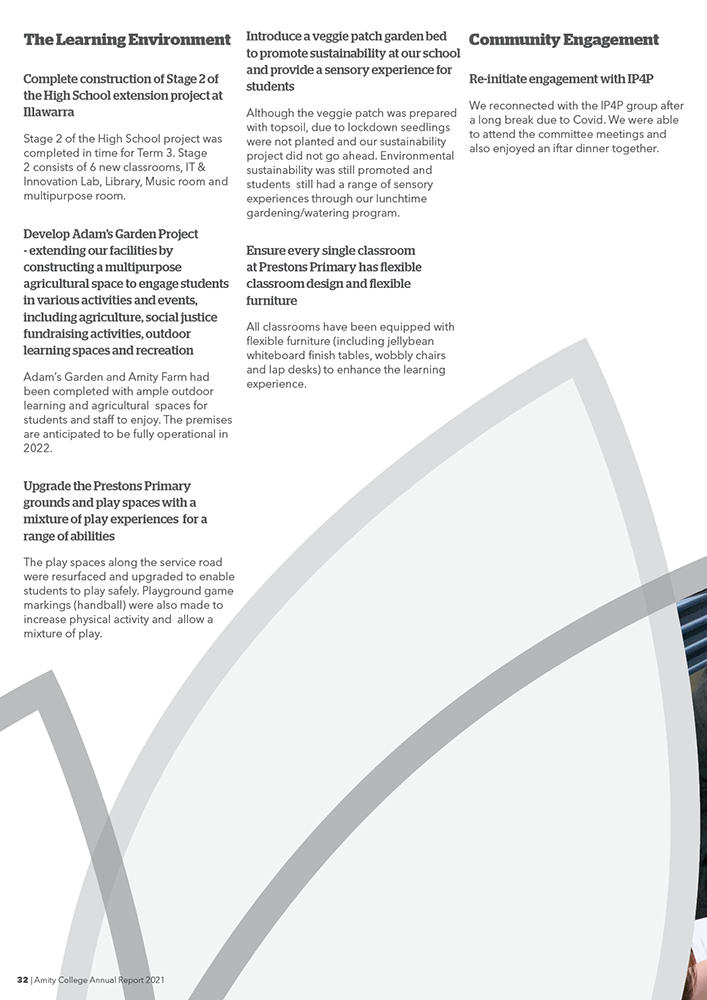 The Learning Environment

Complete construction of Stage 2 of the High School extension project at Illawarra

Stage 2 of the High School project was completed in time for Term 3. Stage 2 consists of 6 new classrooms, IT & Innovation Lab, Library, Music room and multipurpose room.

Develop Adam's Garden Project - extending our facilities by constructing a multipurpose agricultural space to engage students in various activities and events, including agriculture, social justice fundraising activities, outdoor learning spaces and recreation

Adam's Garden and Amity Farm had been completed with ample outdoor learning and agricultural spaces for students and staff to enjoy. The premises are anticipated to be fully operational in 2022.

Upgrade the Prestons Primary grounds and play spaces with a mixture of play experiences for a range of abilities

The play spaces along the service road were resurfaced and upgraded to enable students to play safely. Playground game markings (handball) were also made to increase physical activity and allow a mixture of play.

Introduce a veggie patch garden bed to promote sustainability at our school and provide a sensory experience for students

Although the veggie patch was prepared with topsoil, due to lockdown seedlings were not planted and our sustainability project did not go ahead. Environmental sustainability was still promoted and students still had a range of sensory experiences through our lunchtime gardening/watering program.

Ensure every single classroom at Prestons Primary has flexible classroom design and flexible furniture

All classrooms have been equipped with flexible furniture (including jellybean whiteboard finish tables, wobbly chairs and lap desks) to enhance the learning experience.

Community Engagement

Re-initiate engagement with IP4P

We reconnected with the IP4P group after a long break due to Covid. We were able to attend the committee meetings and also enjoyed an iftar dinner together.

32 | Amity College Annual Report 2021